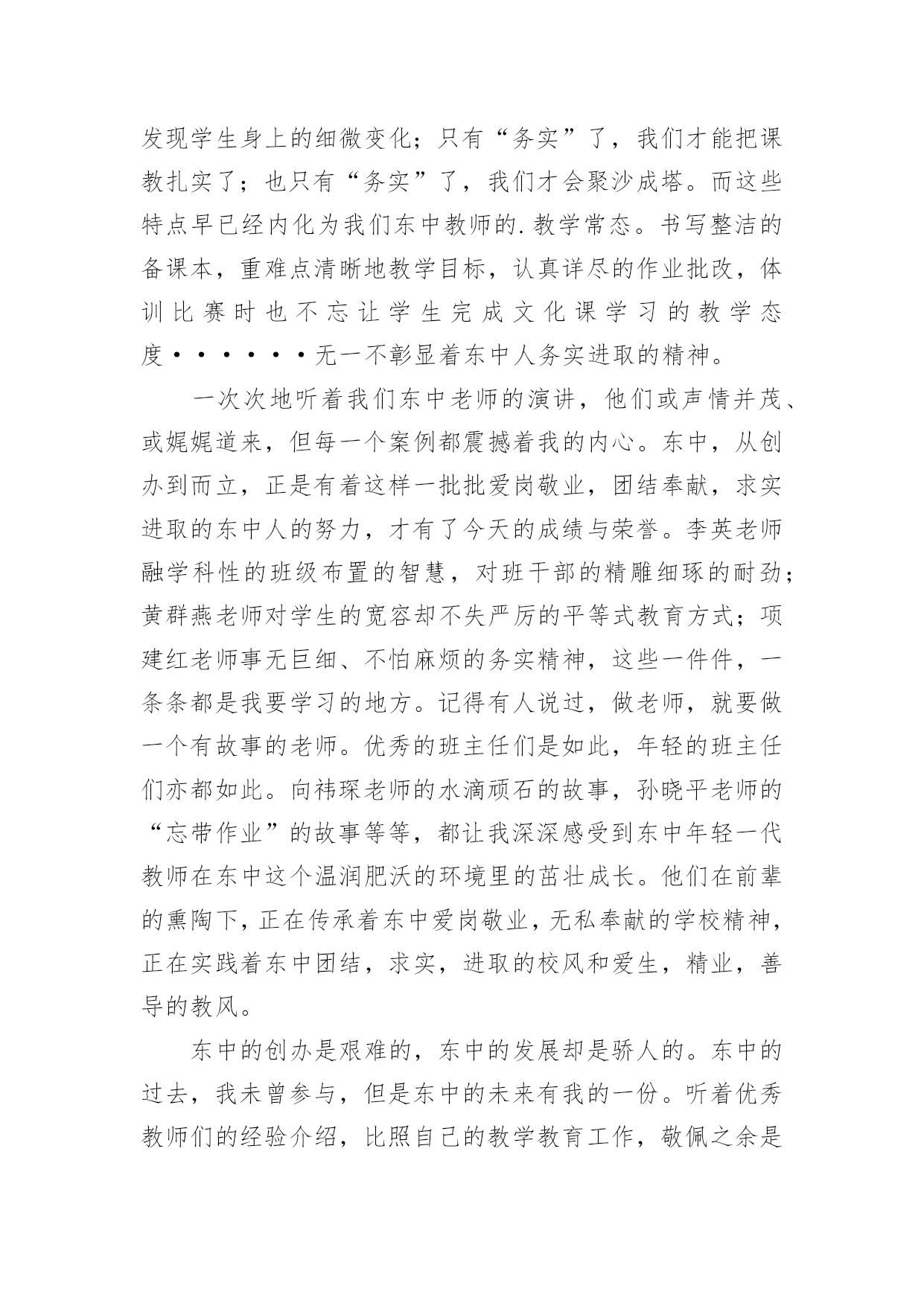 发现学生身上的细微变化；只有“务实”了，我们才能把课教扎实了；也只有“务实”了，我们才会聚沙成塔。而这些特点早已经内化为我们东中教师的.教学常态。书写整洁的备课本，重难点清晰地教学目标，认真详尽的作业批改，体训比赛时也不忘让学生完成文化课学习的教学态度······无一不彰显着东中人务实进取的精神。

一次次地听着我们东中老师的演讲，他们或声情并茂、或娓娓道来，但每一个案例都震撼着我的内心。东中，从创办到而立，正是有着这样一批批爱岗敬业，团结奉献，求实进取的东中人的努力，才有了今天的成绩与荣誉。李英老师融学科性的班级布置的智慧，对班干部的精雕细琢的耐劲；黄群燕老师对学生的宽容却不失严厉的平等式教育方式；项建红老师事无巨细、不怕麻烦的务实精神，这些一件件，一条条都是我要学习的地方。记得有人说过，做老师，就要做一个有故事的老师。优秀的班主任们是如此，年轻的班主任们亦都如此。向祎琛老师的水滴顽石的故事，孙晓平老师的“忘带作业”的故事等等，都让我深深感受到东中年轻一代教师在东中这个温润肥沃的环境里的茁壮成长。他们在前辈的熏陶下，正在传承着东中爱岗敬业，无私奉献的学校精神，正在实践着东中团结，求实，进取的校风和爱生，精业，善导的教风。

东中的创办是艰难的，东中的发展却是骄人的。东中的过去，我未曾参与，但是东中的未来有我的一份。听着优秀教师们的经验介绍，比照自己的教学教育工作，敬佩之余是